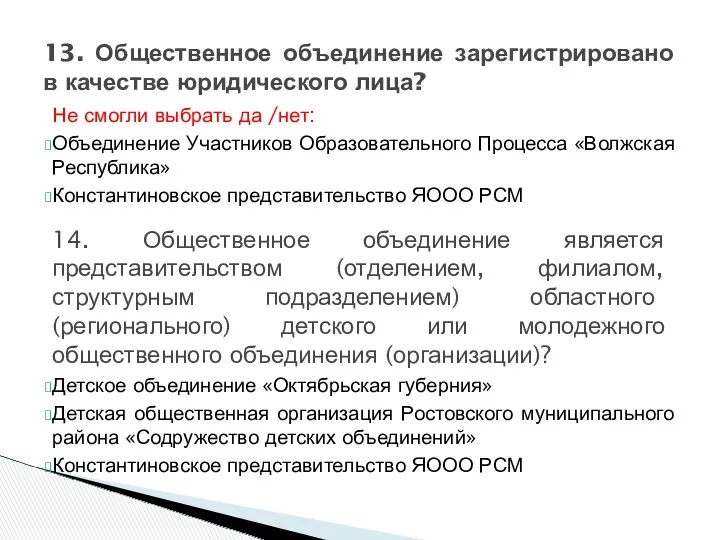 13. Общественное объединение зарегистрировано в качестве юридического лица?

Не смогли выбрать да /нет:

Объединение Участников Образовательного Процесса «Волжская Республика»

Константиновское представительство ЯООО РСМ

14. Общественное объединение является представительством (отделением, филиалом, структурным подразделением) областного (регионального) детского или молодежного общественного объединения (организации)?

Детское объединение «Октябрьская губерния»

Детская общественная организация Ростовского муниципального района «Содружество детских объединений»

Константиновское представительство ЯООО РСМ